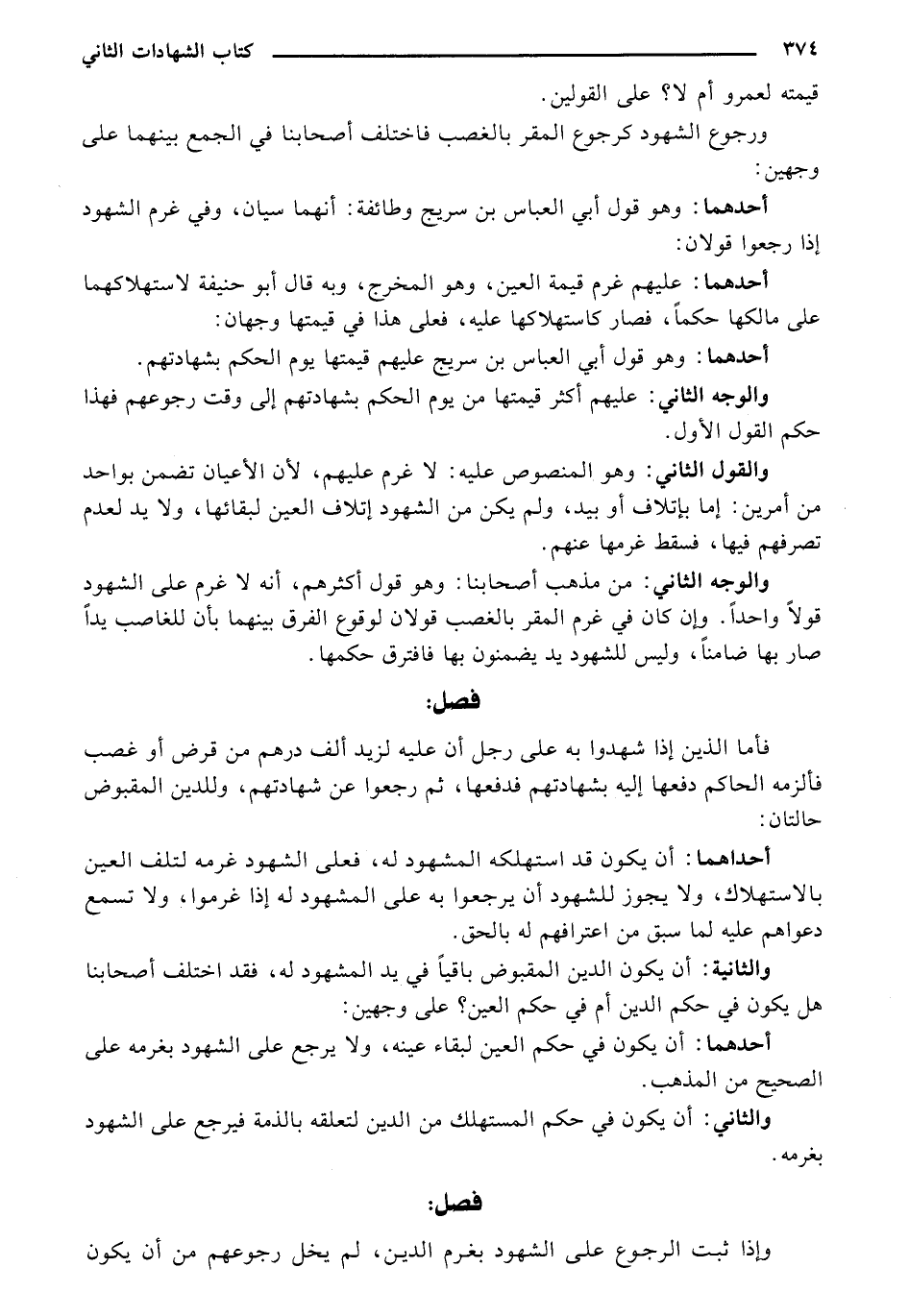 ٣٧٤ كتاب الشهادات الثاني

قيمته لعمرو أم لا؟ على القولين.

ورجوع الشهود كرجوع المقر بالغصب فاختلف أصحابنا في الجمع بينهما على وجهين:

أحدهما: وهو قول أبي العباس بن سريج وطائفة: أنهما سيان، وفي غرم الشهود إذا رجعوا قولان:

أحدهما: عليهم غرم قيمة العين، وهو المخرج، وبه قال أبو حنيفة لاستهلاكهما على مالكها حكماً، فصار كاستهلاكها عليه، فعلى هذا في قيمتها وجهان:

أحدهما: وهو قول أبي العباس بن سريج عليهم قيمتها يوم الحكم بشهادتهم.

والوجه الثاني: عليهم أكثر قيمتها من يوم الحكم بشهادتهم إلى وقت رجوعهم فهذا حكم القول الأول.

والقول الثاني: وهو المنصوص عليه: لا غرم عليهم، لأن الأعيان تضمن بواحد من أمرين: إما بإتلاف أو بيد، ولم يكن من الشهود إتلاف العين لبقائها، ولا يد لعدم تصرفهم فيها، فسقط غرمها عنهم.

والوجه الثاني: من مذهب أصحابنا: وهو قول أكثرهم، أنه لا غرم على الشهود قولاً واحداً. وإن كان في غرم المقر بالغصب قولان لوقوع الفرق بينهما بأن للغاصب يداً صار بها ضامناً، وليس للشهود يد يضمنون بها فافترق حكمها.

فصل:

فأما الذين إذا شهدوا به على رجل أن عليه لزيد ألف درهم من قرض أو غصب فألزمه الحاكم دفعها إليه بشهادتهم فدفعها، ثم رجعوا عن شهادتهم، وللدين المقبوض حالتان:

أحداهما: أن يكون قد استهلكه المشهود له، فعلى الشهود غرمه لتلف العين بالاستهلاك، ولا يجوز للشهود أن يرجعوا به على المشهود له إذا غرموا، ولا تسمع دعواهم عليه لما سبق من اعترافهم له بالحق.

والثانية: أن يكون الدين المقبوض باقياً في يد المشهود له، فقد اختلف أصحابنا هل يكون في حكم الدين أم في حكم العين؟ على وجهين:

أحدهما: أن يكون في حكم العين لبقاء عينه، ولا يرجع على الشهود بغرمه على الصحيح من المذهب.

والثاني: أن يكون في حكم المستهلك من الدين لتعلقه بالذمة فيرجع على الشهود بغرمه.

فصل:

وإذا ثبت الرجوع على الشهود بغرم الدين، لم يخل رجوعهم من أن يكون